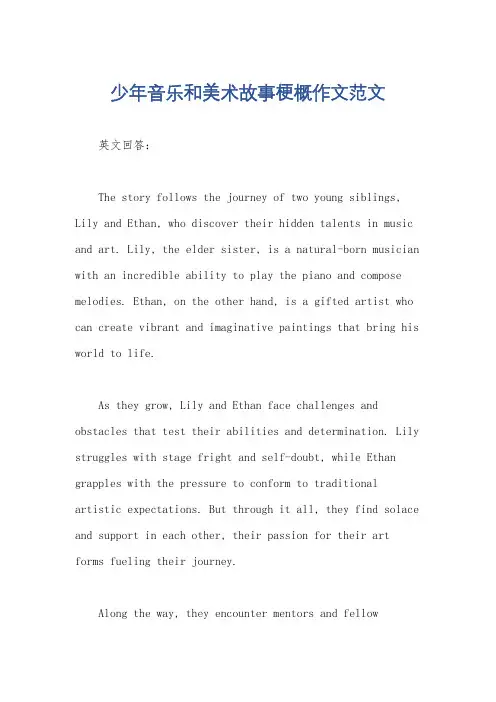 少年音乐和美术故事梗概作文范文

英文回答：

The story follows the journey of two young siblings, Lily and Ethan, who discover their hidden talents in music and art. Lily, the elder sister, is a natural-born musician with an incredible ability to play the piano and compose melodies. Ethan, on the other hand, is a gifted artist who can create vibrant and imaginative paintings that bring his world to life.

As they grow, Lily and Ethan face challenges and obstacles that test their abilities and determination. Lily struggles with stage fright and self-doubt, while Ethan grapples with the pressure to conform to traditional artistic expectations. But through it all, they find solace and support in each other, their passion for their art forms fueling their journey.

Along the way, they encounter mentors and fellow